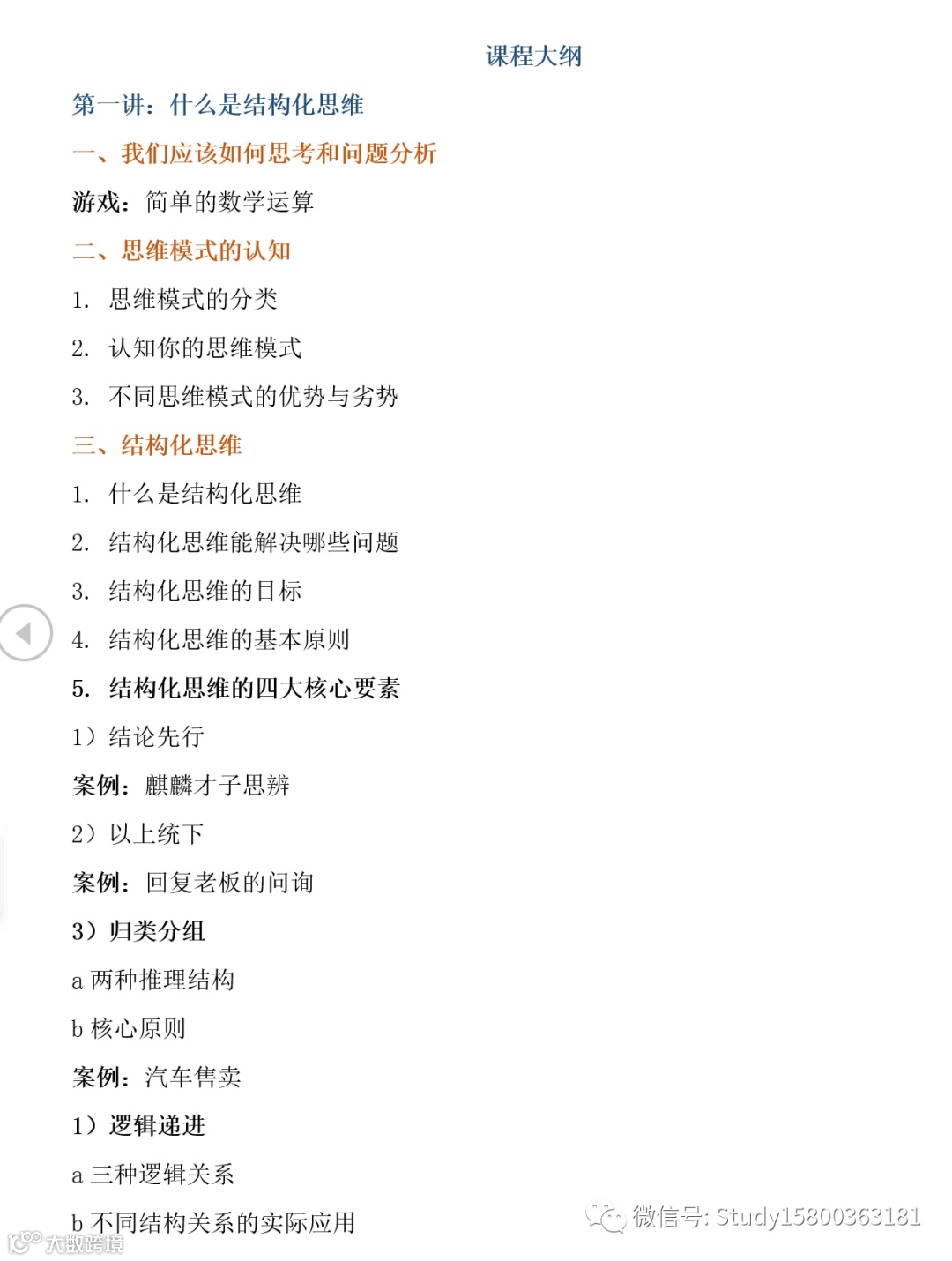 课程大纲

第一讲：什么是结构化思维

一、我们应该如何思考和问题分析

游戏：简单的数学运算

二、思维模式的认知

1. 思维模式的分类

2. 认知你的思维模式

3. 不同思维模式的优势与劣势

三、结构化思维

1. 什么是结构化思维

2. 结构化思维能解决哪些问题

3. 结构化思维的目标

4. 结构化思维的基本原则

5. 结构化思维的四大核心要素

1）结论先行

案例：麒麟才子思辨

2）以上统下

案例：回复老板的问询

3）归类分组

a 两种推理结构

b 核心原则

案例：汽车售卖

1）逻辑递进

a 三种逻辑关系

b 不同结构关系的实际应用

微信号: Study15800363181

大数跨境